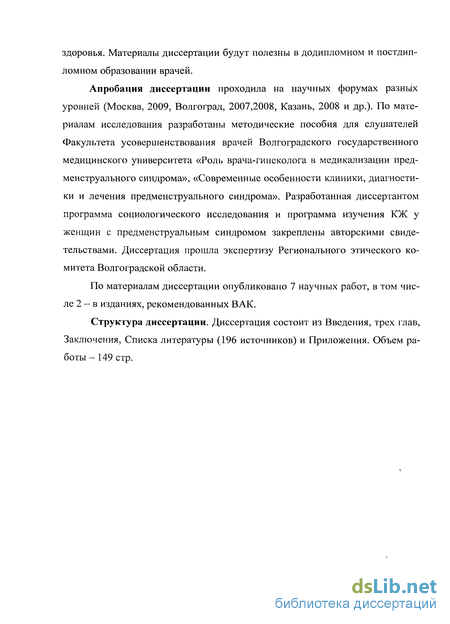 здоровья. Материалы диссертации будут полезны в додипломном и постдипломном образовании врачей.

Апробация диссертации проходила на научных форумах разных уровней (Москва, 2009, Волгоград, 2007,2008, Казань, 2008 и др.). По материалам исследования разработаны методические пособия для слушателей Факультета усовершенствования врачей Волгоградского государственного медицинского университета «Роль врача-гинеколога в медикализации предменструального синдрома», «Современные особенности клиники, диагностики и лечения предменструального синдрома». Разработанная диссертантом программа социологического исследования и программа изучения КЖ у женщин с предменструальным синдромом закреплены авторскими свидетельствами. Диссертация прошла экспертизу Регионального этического комитета Волгоградской области.

По материалам диссертации опубликовано 7 научных работ, в том числе 2 – в изданиях, рекомендованных ВАК.

Структура диссертации. Диссертация состоит из Введения, трех глав, Заключения, Списка литературы (196 источников) и Приложения. Объем работы – 149 стр.

dsLib.net
библиотека диссертаций